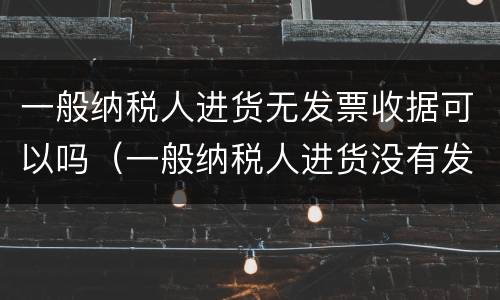 一般纳税人进货无发票收据可以吗（一般纳税人进货没有发